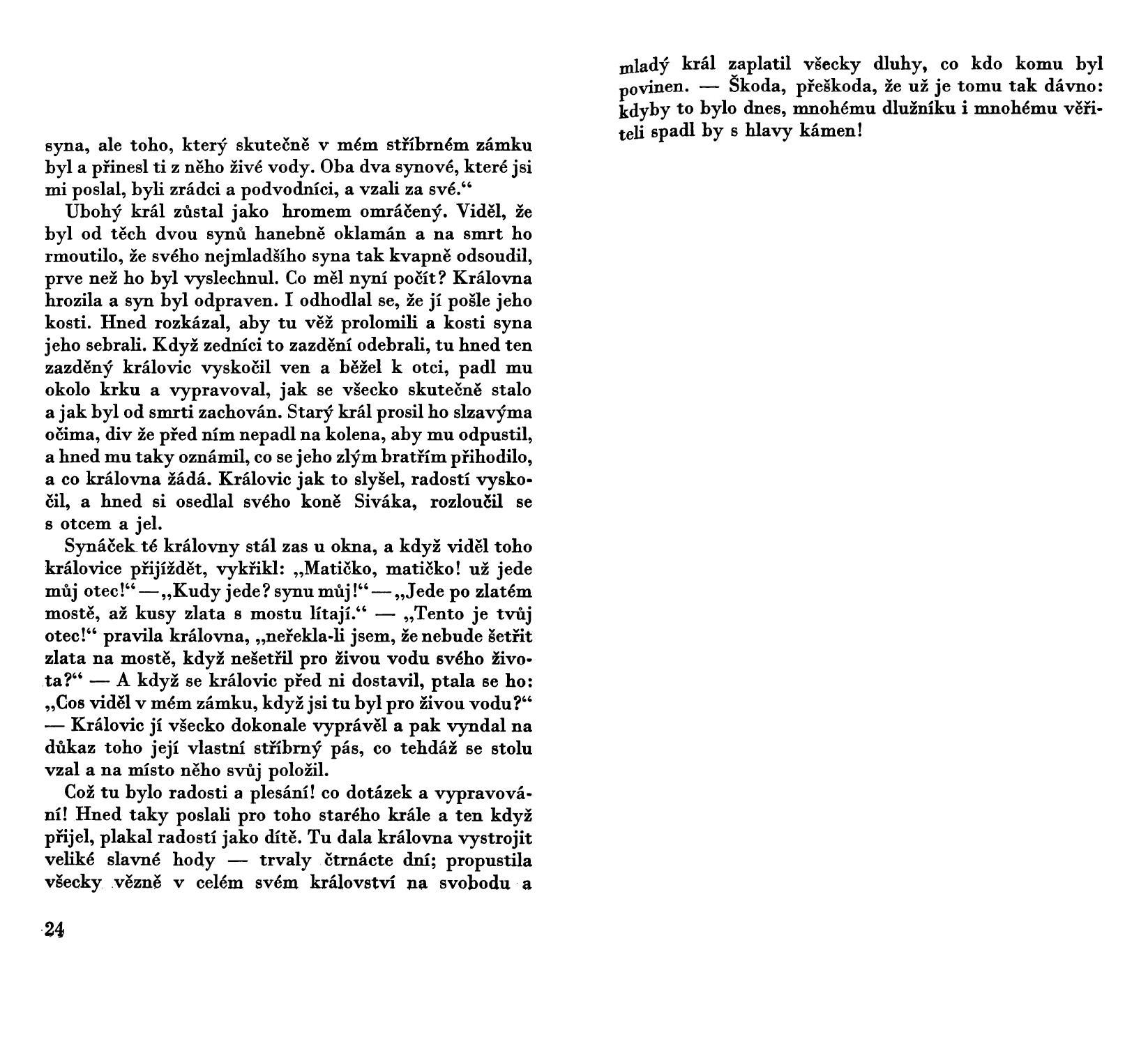 syna, ale toho, který skutečně v mém stříbrném zámku byl a přinesl ti z něho živé vody. Oba dva synové, které jsi mi poslal, byli zrádci a podvodníci, a vzali za své.“

Ubohý král zůstal jako hromem omráčený. Viděl, že byl od těch dvou synů hanebně oklamán a na smrt ho rmoutilo, že svého nejmladšího syna tak kvapně odsoudil, prve než ho byl vyslechnul. Co měl nyní počít? Královna hrozila a syn byl odpraven. I odhodlal se, že jí pošle jeho kosti. Hned rozkázal, aby tu věž prolomili a kosti syna jeho sebrali. Když zedníci to zazdění odebrali, tu hned ten zazděný královic vyskočil ven a běžel k otci, padl mu okolo krku a vypravoval, jak se všecko skutečně stalo a jak byl od smrti zachován. Starý král prosil ho slzavýma očima, div že před ním nepadl na kolena, aby mu odpustil, a hned mu taky oznámil, co se jeho zlým bratřím přihodilo, a co královna žádá. Královic jak to slyšel, radostí vyskočil, a hned si osedlal svého koně Siváka, rozloučil se s otcem a jel.

Synáček té královny stál zas u okna, a když viděl toho královice přijíždět, vykřikl: „Matičko, matičko! už jede můj otec!“ — „Kudy jede? synu můj!“ — „Jede po zlatém mostě, až kusy zlata s mostu lítají.“ — „Tento je tvůj otec!“ pravila královna, „neřekla-li jsem, že nebude šetřit zlata na mostě, když nešetřil pro živou vodu svého života?“ — A když se královic před ni dostavil, ptala se ho: „Cos viděl v mém zámku, když jsi tu byl pro živou vodu?“ — Královic jí všecko dokonale vyprávěl a pak vyndal na důkaz toho její vlastní stříbrný pás, co tehdáž se stolu vzal a na místo něho svůj položil.

Což tu bylo radosti a plesání! co dotázek a vypravování! Hned taky poslali pro toho starého krále a ten když přijel, plakal radostí jako dítě. Tu dala královna vystrojit veliké slavné hody — trvaly čtrnácte dní; propustila všecky vězně v celém svém království na svobodu a

24

mladý král zaplatil všecky dluhy, co kdo komu byl povinen. — Škoda, přeškoda, že už je tomu tak dávno: kdyby to bylo dnes, mnohému dlužníku i mnohému věřiteli spadl by s hlavy kámen!